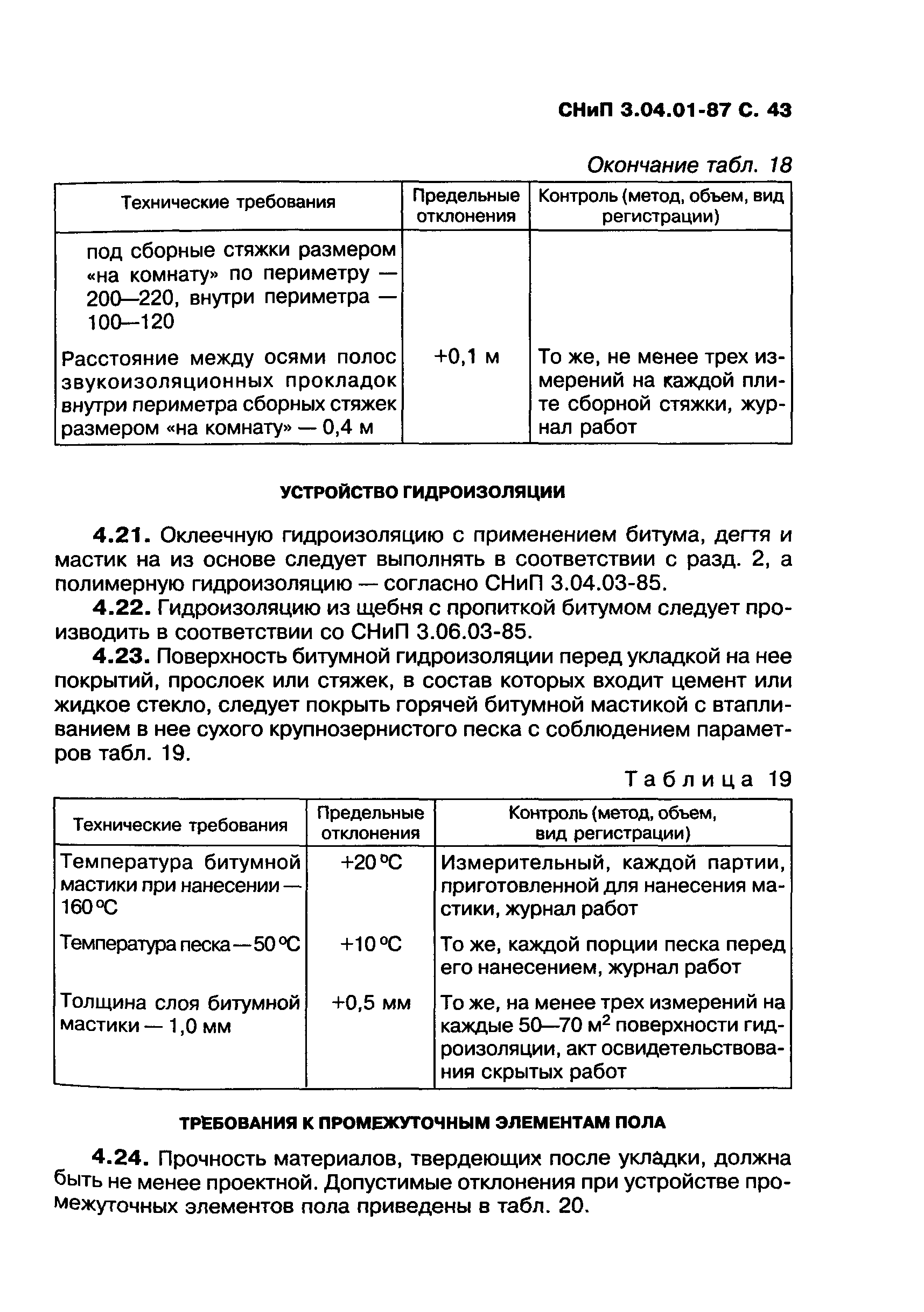 СНиП 3.04.01-87 С. 43

Окончание табл. 18

| Технические требования | Предельные отклонения | Контроль (метод, объем, вид регистрации) |
|---|---|---|
| под сборные стяжки размером «на комнату» по периметру — 200—220, внутри периметра — 100—120 | | |
| Расстояние между осями полос звукоизоляционных прокладок внутри периметра сборных стяжек размером «на комнату» — 0,4 м | +0,1 м | То же, не менее трех измерений на каждой плите сборной стяжки, журнал работ |

УСТРОЙСТВО ГИДРОИЗОЛЯЦИИ

4.21. Оклеечную гидроизоляцию с применением битума, дегтя и мастик на из основе следует выполнять в соответствии с разд. 2, а полимерную гидроизоляцию — согласно СНиП 3.04.03-85.

4.22. Гидроизоляцию из щебня с пропиткой битумом следует производить в соответствии со СНиП 3.06.03-85.

4.23. Поверхность битумной гидроизоляции перед укладкой на нее покрытий, прослоек или стяжек, в состав которых входит цемент или жидкое стекло, следует покрыть горячей битумной мастикой с втапливанием в нее сухого крупнозернистого песка с соблюдением параметров табл. 19.

Таблица 19

| Технические требования | Предельные отклонения | Контроль (метод, объем, вид регистрации) |
|---|---|---|
| Температура битумной мастики при нанесении — 160 °С | +20 °С | Измерительный, каждой партии, приготовленной для нанесения мастики, журнал работ |
| Температура песка — 50 °С | +10 °С | То же, каждой порции песка перед его нанесением, журнал работ |
| Толщина слоя битумной мастики — 1,0 мм | +0,5 мм | То же, на менее трех измерений на каждые 50—70 $м^2$ поверхности гидроизоляции, акт освидетельствования скрытых работ |

ТРЕБОВАНИЯ К ПРОМЕЖУТОЧНЫМ ЭЛЕМЕНТАМ ПОЛА

4.24. Прочность материалов, твердеющих после укладки, должна быть не менее проектной. Допустимые отклонения при устройстве промежуточных элементов пола приведены в табл. 20.